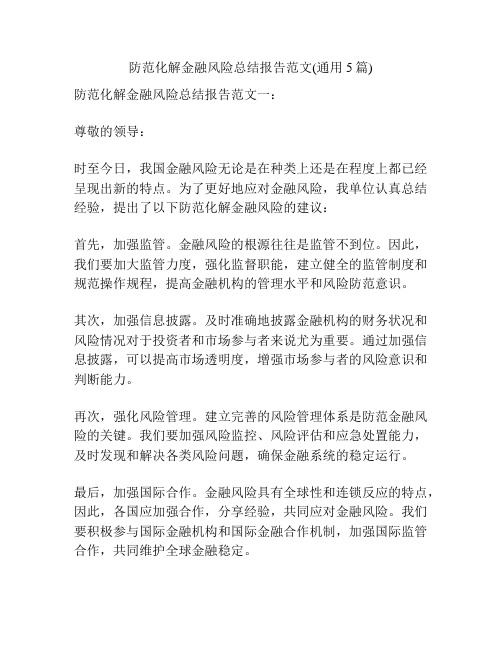 防范化解金融风险总结报告范文(通用 5 篇)

防范化解金融风险总结报告范文一：

尊敬的领导：

时至今日，我国金融风险无论是在种类上还是在程度上都已经呈现出新的特点。为了更好地应对金融风险，我单位认真总结经验，提出了以下防范化解金融风险的建议：

首先，加强监管。金融风险的根源往往是监管不到位。因此，我们要加大监管力度，强化监督职能，建立健全的监管制度和规范操作规程，提高金融机构的管理水平和风险防范意识。

其次，加强信息披露。及时准确地披露金融机构的财务状况和风险情况对于投资者和市场参与者来说尤为重要。通过加强信息披露，可以提高市场透明度，增强市场参与者的风险意识和判断能力。

再次，强化风险管理。建立完善的风险管理体系是防范金融风险的关键。我们要加强风险监控、风险评估和应急处置能力，及时发现和解决各类风险问题，确保金融系统的稳定运行。

最后，加强国际合作。金融风险具有全球性和连锁反应的特点，因此，各国应加强合作，分享经验，共同应对金融风险。我们要积极参与国际金融机构和国际金融合作机制，加强国际监管合作，共同维护全球金融稳定。